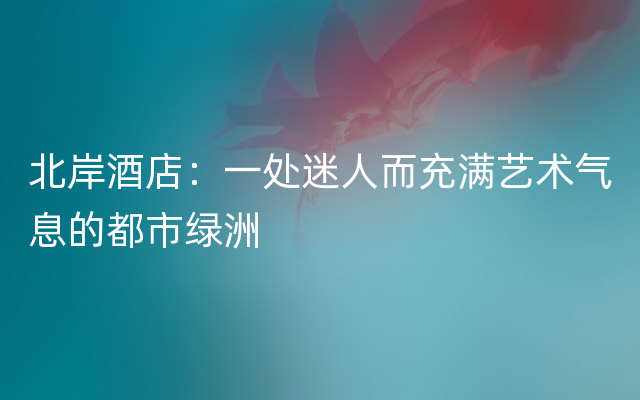 北岸酒店：一处迷人而充满艺术气息的都市绿洲